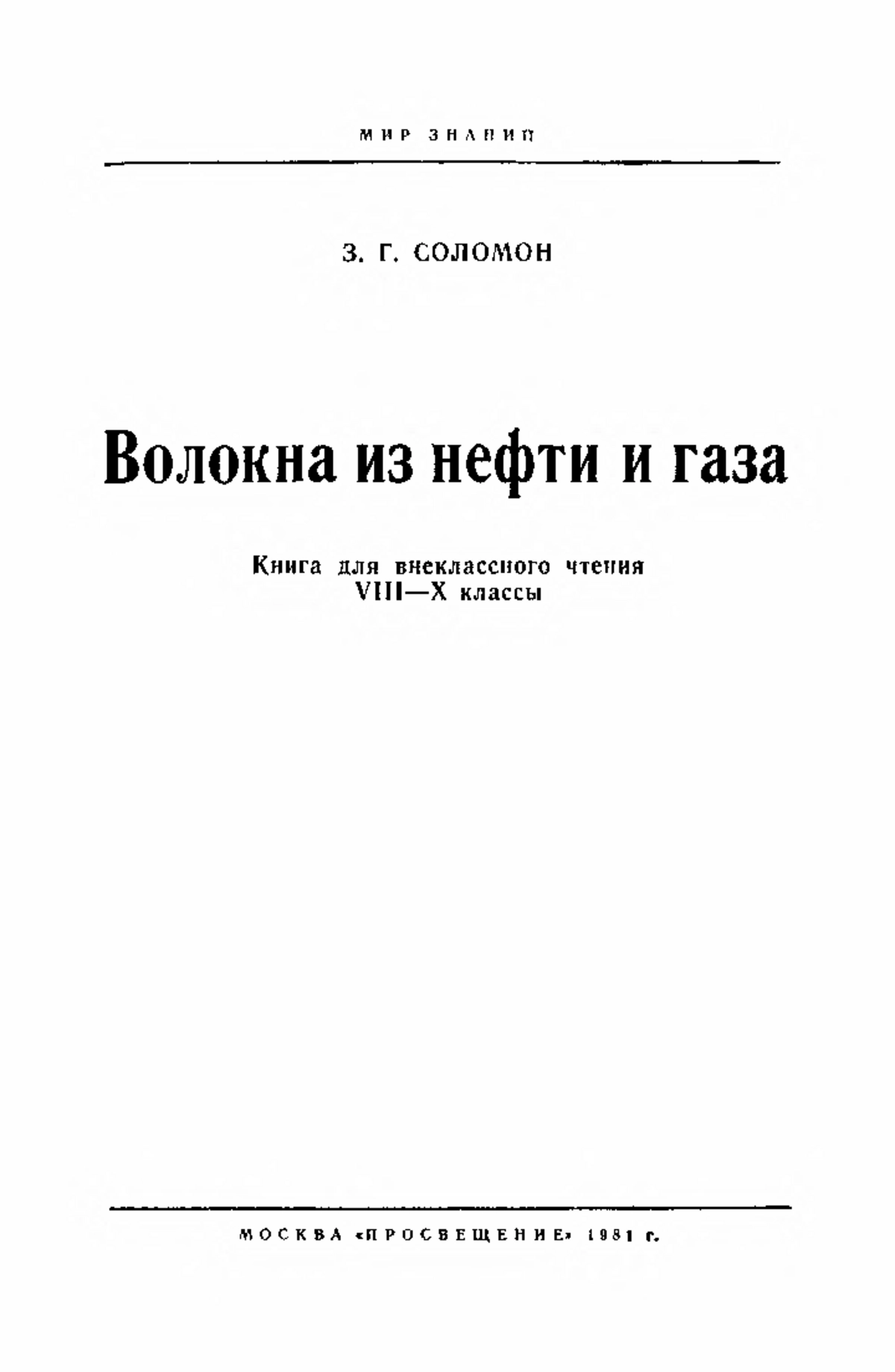 МИР ЗНАНИЙ

З. Г. СОЛОМОН

Волокна из нефти и газа

Книга для внеклассного чтения
VIII—X классы

МОСКВА «ПРОСВЕЩЕНИЕ» 1981 г.